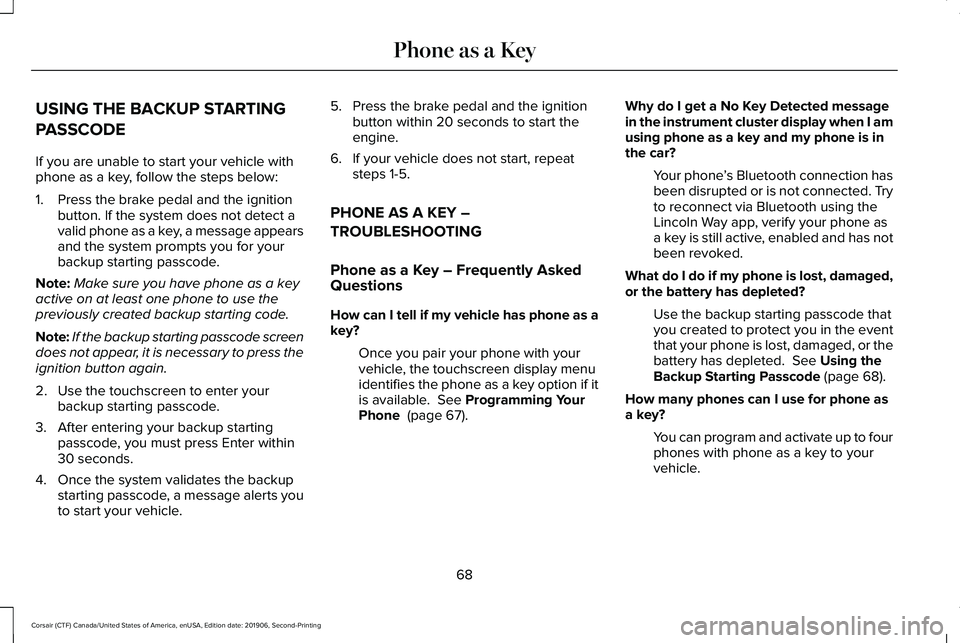 Phone as a Key

USING THE BACKUP STARTING PASSCODE

If you are unable to start your vehicle with phone as a key, follow the steps below:

1. Press the brake pedal and the ignition button. If the system does not detect a valid phone as a key, a message appears and the system prompts you for your backup starting passcode.

Note: Make sure you have phone as a key active on at least one phone to use the previously created backup starting code.

Note: If the backup starting passcode screen does not appear, it is necessary to press the ignition button again.

2. Use the touchscreen to enter your backup starting passcode.

3. After entering your backup starting passcode, you must press Enter within 30 seconds.

4. Once the system validates the backup starting passcode, a message alerts you to start your vehicle.

5. Press the brake pedal and the ignition button within 20 seconds to start the engine.

6. If your vehicle does not start, repeat steps 1-5.

PHONE AS A KEY – TROUBLESHOOTING

Phone as a Key – Frequently Asked Questions

How can I tell if my vehicle has phone as a key?

Once you pair your phone with your vehicle, the touchscreen display menu identifies the phone as a key option if it is available. See Programming Your Phone (page 67).

Why do I get a No Key Detected message in the instrument cluster display when I am using phone as a key and my phone is in the car?

Your phone's Bluetooth connection has been disrupted or is not connected. Try to reconnect via Bluetooth using the Lincoln Way app, verify your phone as a key is still active, enabled and has not been revoked.

What do I do if my phone is lost, damaged, or the battery has depleted?

Use the backup starting passcode that you created to protect you in the event that your phone is lost, damaged, or the battery has depleted. See Using the Backup Starting Passcode (page 68).

How many phones can I use for phone as a key?

You can program and activate up to four phones with phone as a key to your vehicle.

68

Corsair (CTF) Canada/United States of America, enUSA, Edition date: 201906, Second-Printing

carmanualsonline.info